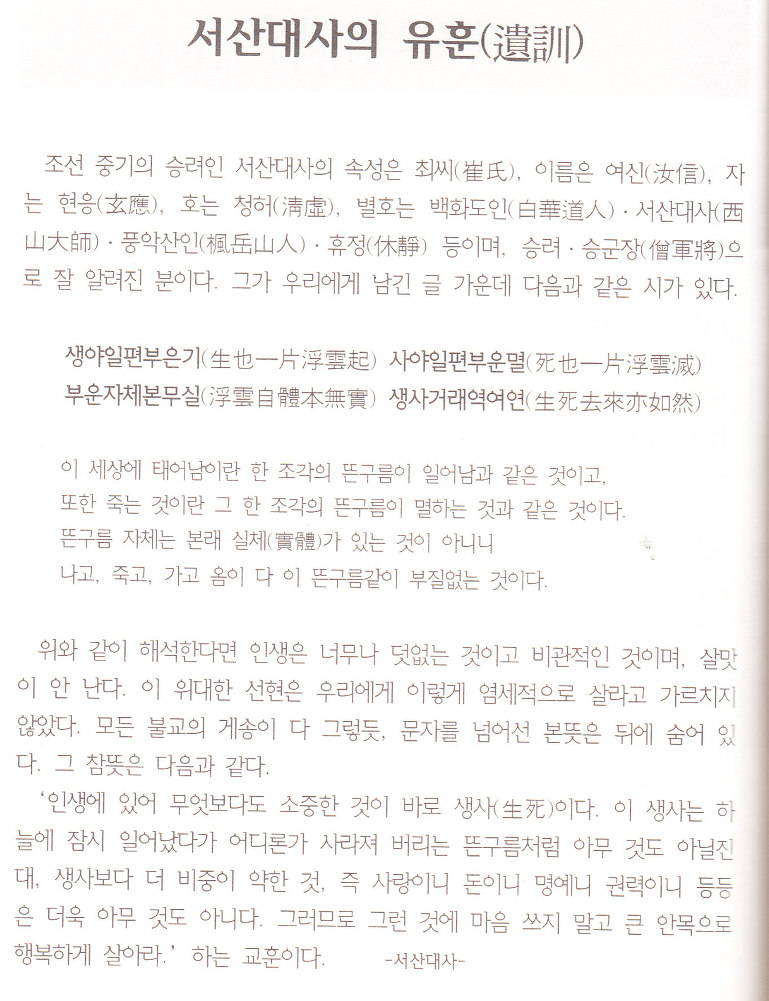 서산대사의 유훈(遺訓)

조선 중기의 승려인 서산대사의 속성은 최씨(崔氏), 이름은 여신(汝信), 자는 현응(玄應), 호는 청허(淸虛), 별호는 백화도인(白華道人) · 서산대사(西山大師) · 풍악산인(楓岳山人) · 휴정(休靜) 등이며, 승려 · 승군장(僧軍將)으로 잘 알려진 분이다. 그가 우리에게 남긴 글 가운데 다음과 같은 시가 있다.

생야일편부운기(生也一片浮雲起) 사야일편부운멸(死也一片浮雲滅)
부운자체본무실(浮雲自體本無實) 생사거래역여연(生死去來亦如然)

이 세상에 태어남이란 한 조각의 뜬구름이 일어남과 같은 것이고,
또한 죽는 것이란 그 한 조각의 뜬구름이 멸하는 것과 같은 것이다.
뜬구름 자체는 본래 실체(實體)가 있는 것이 아니니
나고, 죽고, 가고 옴이 다 이 뜬구름같이 부질없는 것이다.

위와 같이 해석한다면 인생은 너무나 덧없는 것이고 비관적인 것이며, 살맛이 안 난다. 이 위대한 선현은 우리에게 이렇게 염세적으로 살라고 가르치지 않았다. 모든 불교의 게송이 다 그렇듯, 문자를 넘어선 본뜻은 뒤에 숨어 있다. 그 참뜻은 다음과 같다.

'인생에 있어 무엇보다도 소중한 것이 바로 생사(生死)이다. 이 생사는 하늘에 잠시 일어났다가 어디론가 사라져 버리는 뜬구름처럼 아무 것도 아닐진대, 생사보다 더 비중이 약한 것, 즉 사랑이니 돈이니 명예니 권력이니 등등은 더욱 아무 것도 아니다. 그러므로 그런 것에 마음 쓰지 말고 큰 안목으로 행복하게 살아라.' 하는 교훈이다. -서산대사-